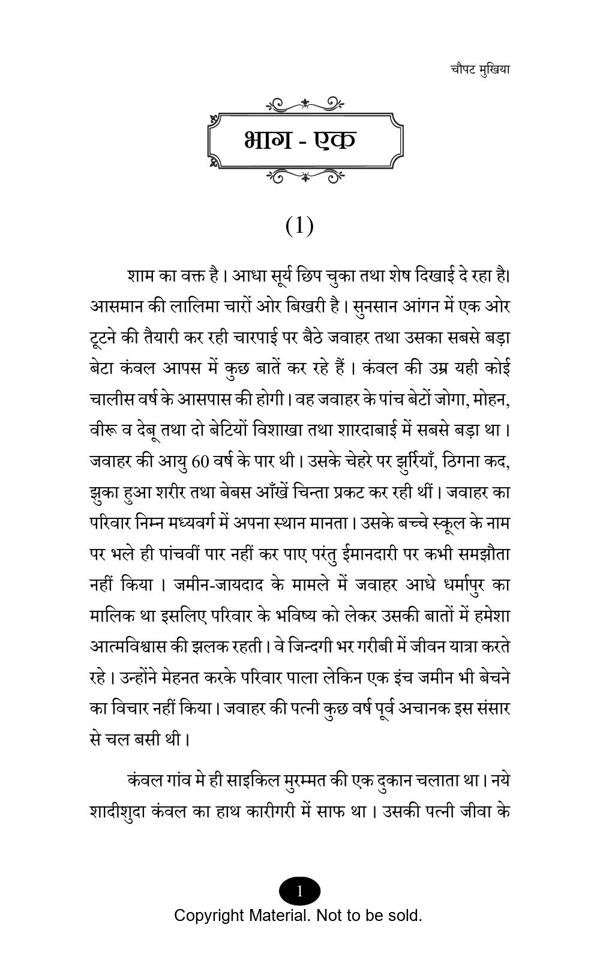 चौपट मुखिया

भाग - एक

(1)

शाम का वक्त है। आधा सूर्य छिप चुका तथा शेष दिखाई दे रहा है। आसमान की लालिमा चारों ओर बिखरी है। सुनसान आंगन में एक ओर टूटने की तैयारी कर रही चारपाई पर बैठे जवाहर तथा उसका सबसे बड़ा बेटा कंवल आपस में कुछ बातें कर रहे हैं। कंवल की उम्र यही कोई चालीस वर्ष के आसपास की होगी। वह जवाहर के पांच बेटों जोगा, मोहन, वीरू व देबू तथा दो बेटियों विशाखा तथा शारदाबाई में सबसे बड़ा था। जवाहर की आयु 60 वर्ष के पार थी। उसके चेहरे पर झुर्रियाँ, ठिगना कद, झुका हुआ शरीर तथा बेबस आँखें चिन्ता प्रकट कर रही थीं। जवाहर का परिवार निम्न मध्यवर्ग में अपना स्थान मानता। उसके बच्चे स्कूल के नाम पर भले ही पांचवीं पार नहीं कर पाए परंतु ईमानदारी पर कभी समझौता नहीं किया। जमीन-जायदाद के मामले में जवाहर आधे धर्मापुर का मालिक था इसलिए परिवार के भविष्य को लेकर उसकी बातों में हमेशा आत्मविश्वास की झलक रहती। वे जिन्दगी भर गरीबी में जीवन यात्रा करते रहे। उन्होंने मेहनत करके परिवार पाला लेकिन एक इंच जमीन भी बेचने का विचार नहीं किया। जवाहर की पत्नी कुछ वर्ष पूर्व अचानक इस संसार से चल बसी थी।

कंवल गांव मे ही साइकिल मुरम्मत की एक दुकान चलाता था। नये शादीशुदा कंवल का हाथ कारीगरी में साफ था। उसकी पत्नी जीवा के

1

Copyright Material. Not to be sold.